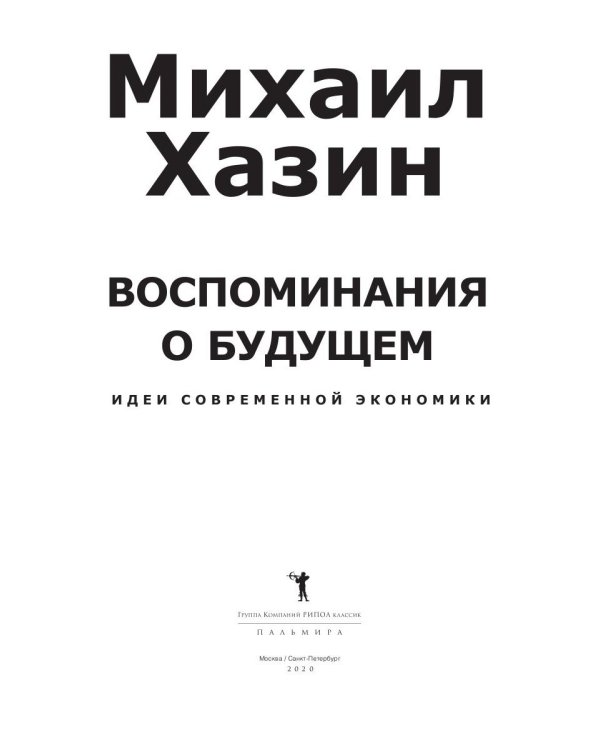 Михаил
Хазин

ВОСПОМИНАНИЯ
О БУДУЩЕМ

ИДЕИ СОВРЕМЕННОЙ ЭКОНОМИКИ

Группа Компаний РИПОЛ классик
ПАЛЬМИРА

Москва / Санкт-Петербург
2020